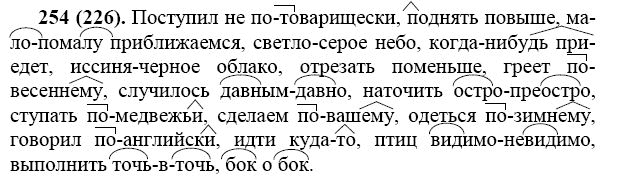 **254 (226).** Поступил не по-товарищески, поднять повыше, мало-помалу приближаемся, светло-серое небо, когда-нибудь приедет, иссиня-черное облако, отрезать поменьше, греет по-весеннему, случилось давным-давно, наточить остро-преостро, ступать по-медвежьи, сделаем по-вашему, одеться по-зимнему, говорил по-английски, идти куда-то, птиц видимо-невидимо, выполнить точь-в-точь, бок о бок.